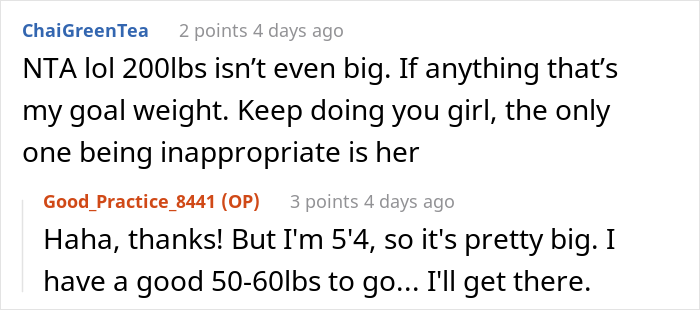 ChaiGreenTea 2 points 4 days ago

NTA lol 200lbs isn’t even big. If anything that’s my goal weight. Keep doing you girl, the only one being inappropriate is her

Good_Practice_8441 (OP) 3 points 4 days ago

Haha, thanks! But I'm 5'4, so it's pretty big. I have a good 50-60lbs to go... I'll get there.